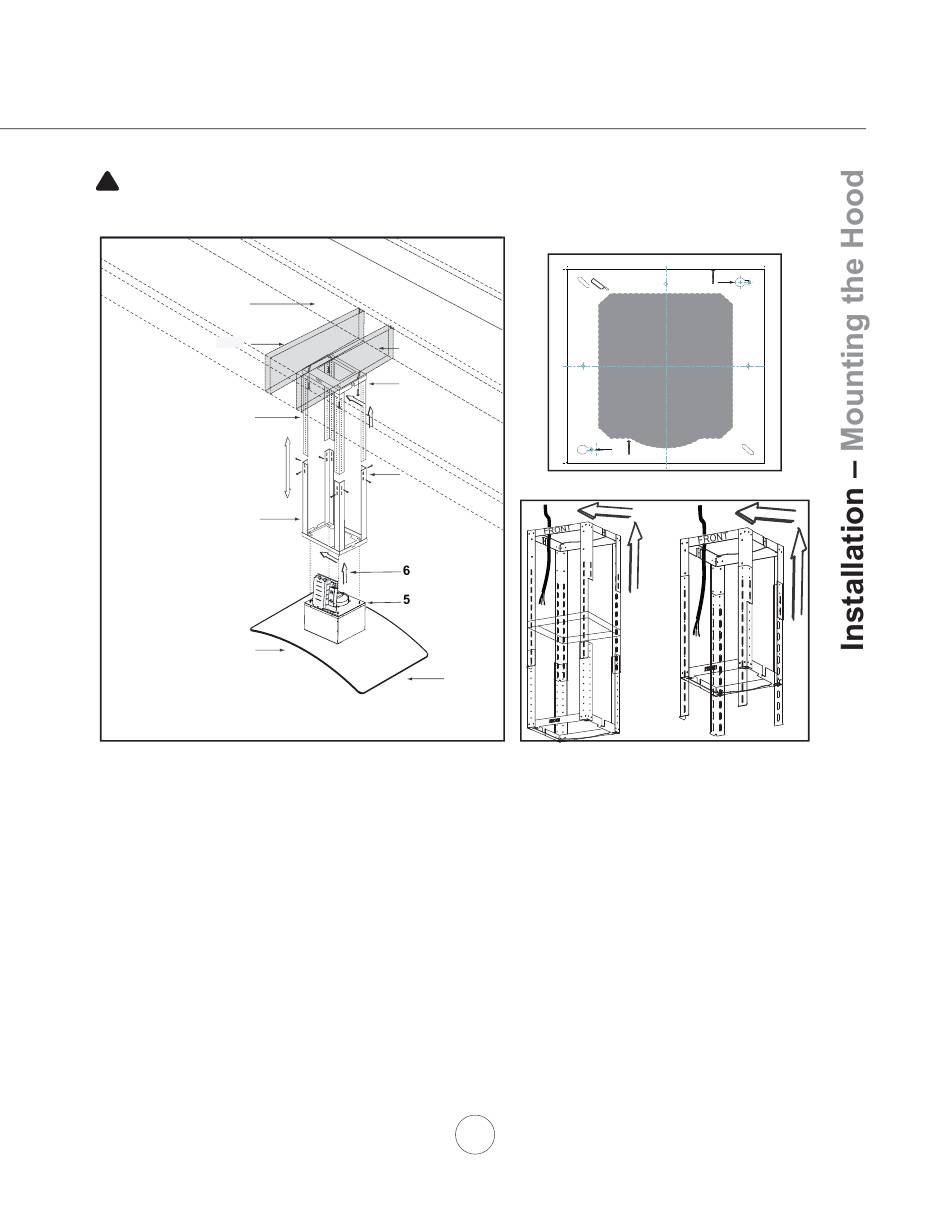 Installation – Mounting the Hood

6
5

FRONT
FRONT